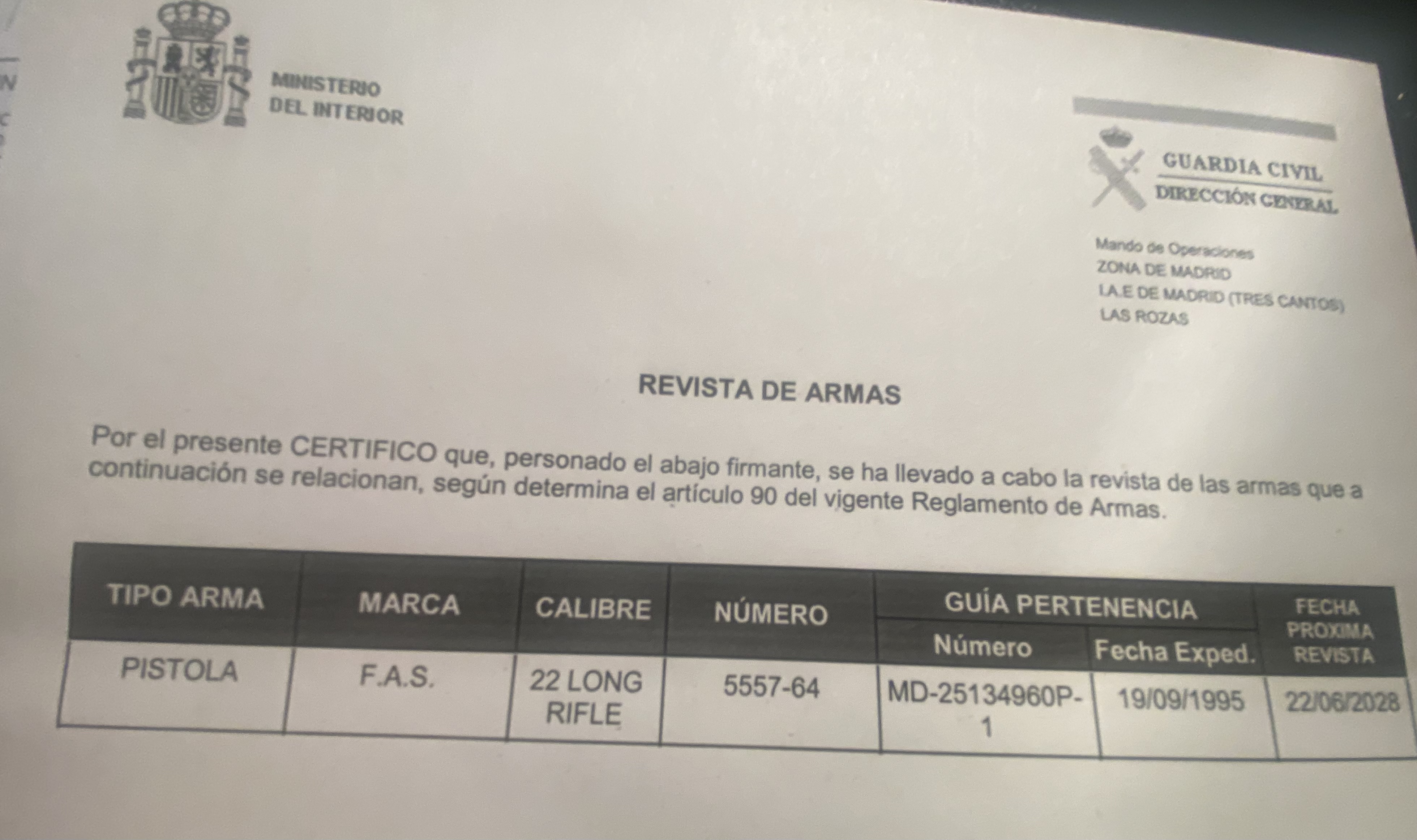 MINISTERIO
DEL INTERIOR

GUARDIA CIVIL
DIRECCIÓN GENERAL

Mando de Operaciones
ZONA DE MADRID
I.A.E DE MADRID (TRES CANTOS)
LAS ROZAS

REVISTA DE ARMAS

Por el presente CERTIFICO que, personado el abajo firmante, se ha llevado a cabo la revista de las armas que a continuación se relacionan, según determina el artículo 90 del vigente Reglamento de Armas.

| TIPO ARMA | MARCA | CALIBRE | NÚMERO | GUÍA PERTENENCIA Número | GUÍA PERTENENCIA Fecha Exped. | FECHA PROXIMA REVISTA |
|---|---|---|---|---|---|---|
| PISTOLA | F.A.S. | 22 LONG RIFLE | 5557-64 | MD-25134960P-1 | 19/09/1995 | 22/06/2028 |